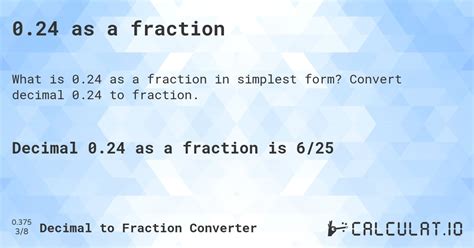 0.24 as a fraction

What is 0.24 as a fraction in simplest form? Convert decimal 0.24 to fraction.

Decimal 0.24 as a fraction is 6/25

0.375
3/8
Decimal to Fraction Converter

CALCULAT.IO